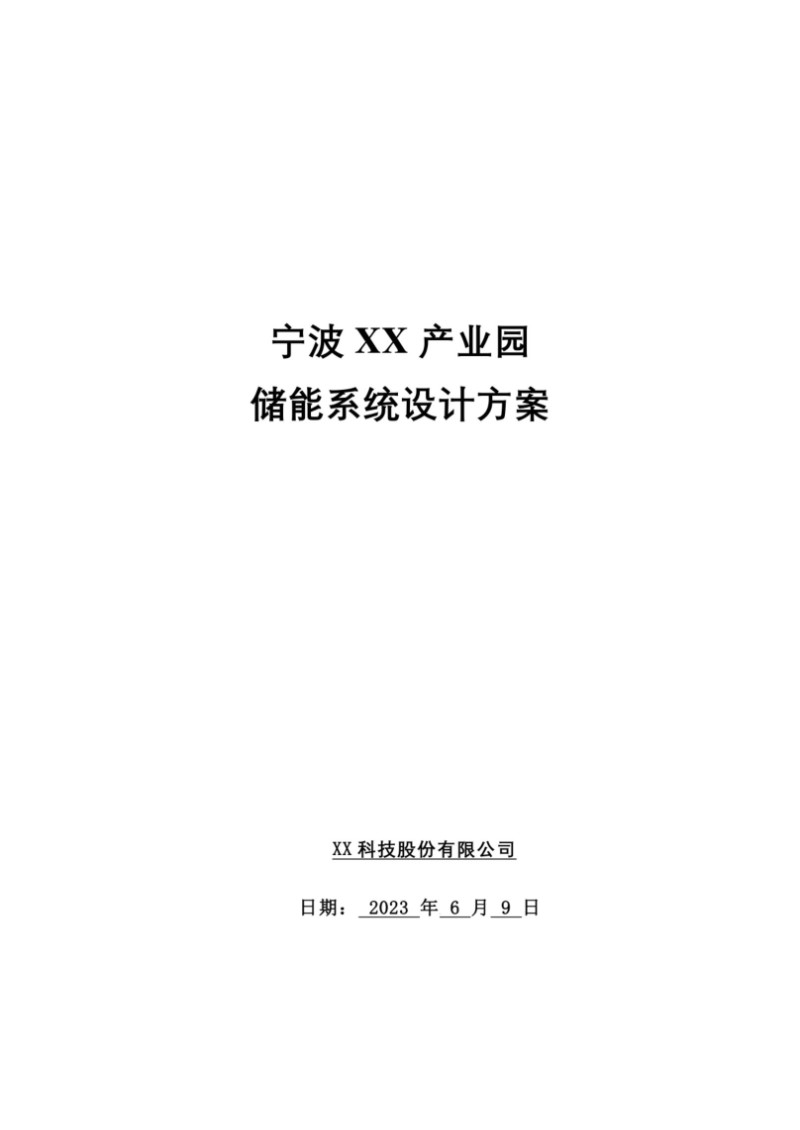 宁波 XX 产业园
储能系统设计方案

XX 科技股份有限公司

日期： 2023 年 6 月 9 日